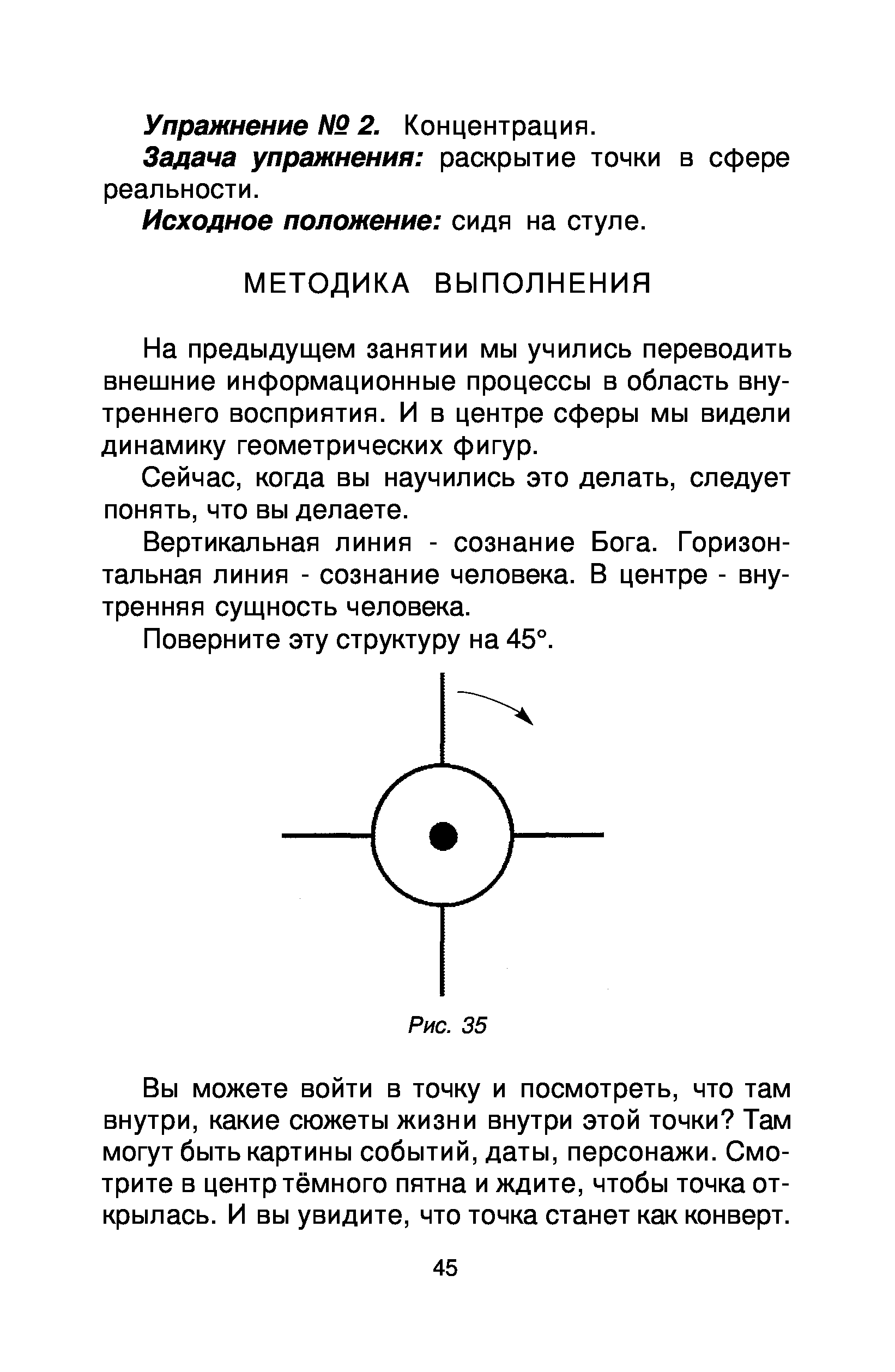 Упражнение № 2. Концентрация.

Задача упражнения: раскрытие точки в сфере реальности.

Исходное положение: сидя на стуле.

МЕТОДИКА ВЫПОЛНЕНИЯ

На предыдущем занятии мы учились переводить внешние информационные процессы в область внутреннего восприятия. И в центре сферы мы видели динамику геометрических фигур.

Сейчас, когда вы научились это делать, следует понять, что вы делаете.

Вертикальная линия - сознание Бога. Горизонтальная линия - сознание человека. В центре - внутренняя сущность человека.

Поверните эту структуру на 45°.

Рис. 35

Вы можете войти в точку и посмотреть, что там внутри, какие сюжеты жизни внутри этой точки? Там могут быть картины событий, даты, персонажи. Смотрите в центр тёмного пятна и ждите, чтобы точка открылась. И вы увидите, что точка станет как конверт.

45